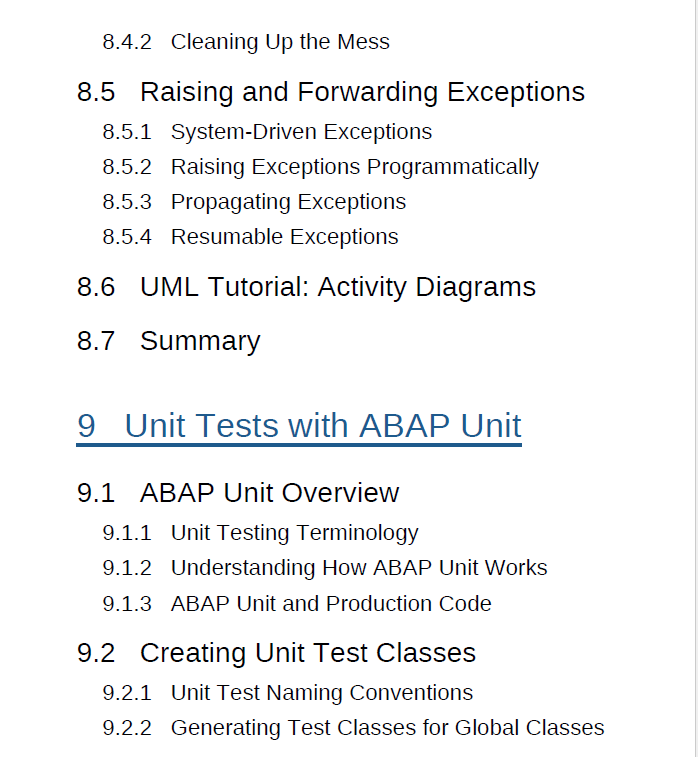 8.4.2 Cleaning Up the Mess

8.5 Raising and Forwarding Exceptions

8.5.1 System-Driven Exceptions

8.5.2 Raising Exceptions Programmatically

8.5.3 Propagating Exceptions

8.5.4 Resumable Exceptions

8.6 UML Tutorial: Activity Diagrams

8.7 Summary

9 Unit Tests with ABAP Unit

9.1 ABAP Unit Overview

9.1.1 Unit Testing Terminology

9.1.2 Understanding How ABAP Unit Works

9.1.3 ABAP Unit and Production Code

9.2 Creating Unit Test Classes

9.2.1 Unit Test Naming Conventions

9.2.2 Generating Test Classes for Global Classes